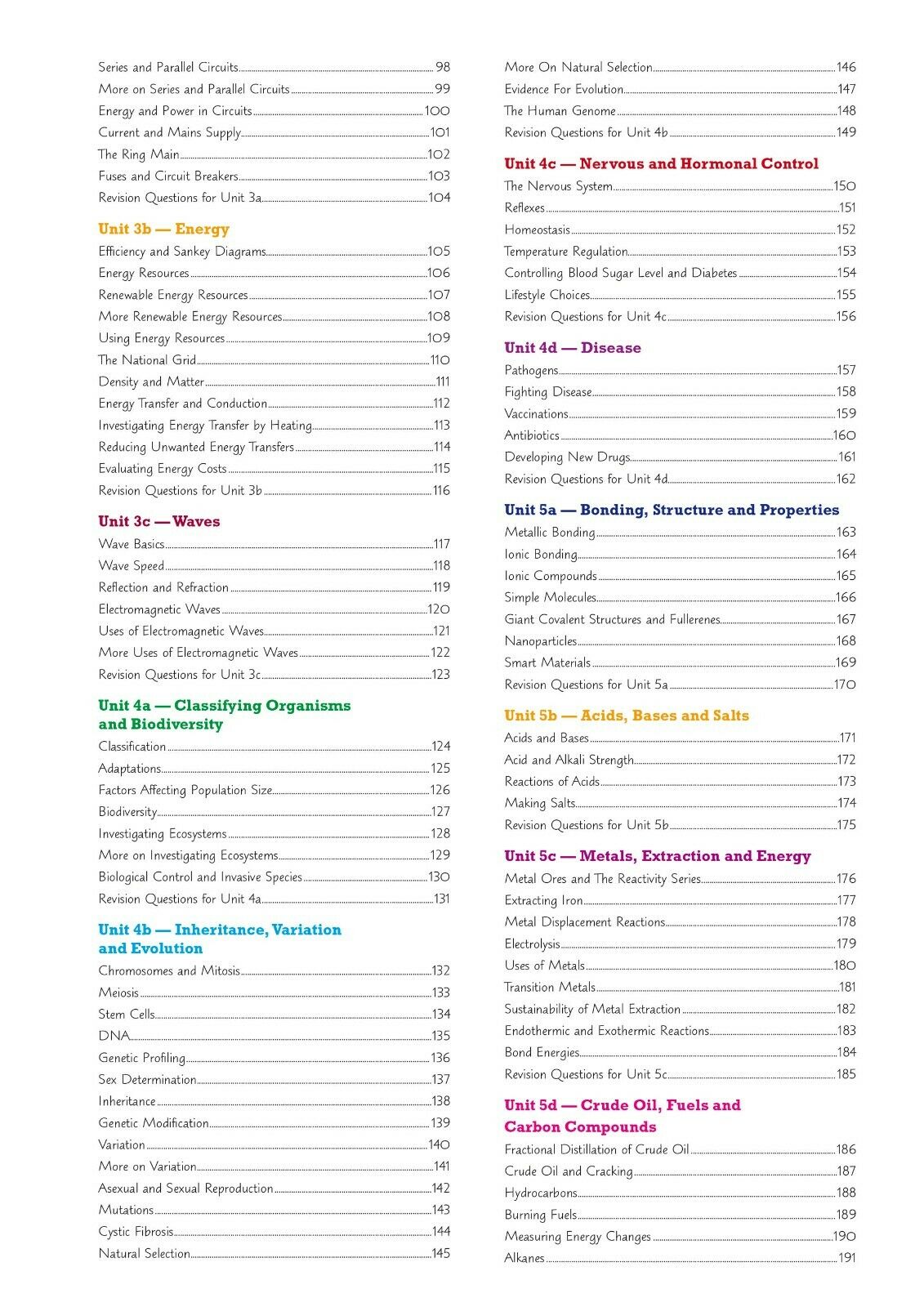 Series and Parallel Circuits 98
More on Series and Parallel Circuits 99
Energy and Power in Circuits 100
Current and Mains Supply 101
The Ring Main 102
Fuses and Circuit Breakers 103
Revision Questions for Unit 3a 104

Unit 3b — Energy
Efficiency and Sankey Diagrams 105
Energy Resources 106
Renewable Energy Resources 107
More Renewable Energy Resources 108
Using Energy Resources 109
The National Grid 110
Density and Matter 111
Energy Transfer and Conduction 112
Investigating Energy Transfer by Heating 113
Reducing Unwanted Energy Transfers 114
Evaluating Energy Costs 115
Revision Questions for Unit 3b 116

Unit 3c — Waves
Wave Basics 117
Wave Speed 118
Reflection and Refraction 119
Electromagnetic Waves 120
Uses of Electromagnetic Waves 121
More Uses of Electromagnetic Waves 122
Revision Questions for Unit 3c 123

Unit 4a — Classifying Organisms and Biodiversity
Classification 124
Adaptations 125
Factors Affecting Population Size 126
Biodiversity 127
Investigating Ecosystems 128
More on Investigating Ecosystems 129
Biological Control and Invasive Species 130
Revision Questions for Unit 4a 131

Unit 4b — Inheritance, Variation and Evolution
Chromosomes and Mitosis 132
Meiosis 133
Stem Cells 134
DNA 135
Genetic Profiling 136
Sex Determination 137
Inheritance 138
Genetic Modification 139
Variation 140
More on Variation 141
Asexual and Sexual Reproduction 142
Mutations 143
Cystic Fibrosis 144
Natural Selection 145

More On Natural Selection 146
Evidence For Evolution 147
The Human Genome 148
Revision Questions for Unit 4b 149

Unit 4c — Nervous and Hormonal Control
The Nervous System 150
Reflexes 151
Homeostasis 152
Temperature Regulation 153
Controlling Blood Sugar Level and Diabetes 154
Lifestyle Choices 155
Revision Questions for Unit 4c 156

Unit 4d — Disease
Pathogens 157
Fighting Disease 158
Vaccinations 159
Antibiotics 160
Developing New Drugs 161
Revision Questions for Unit 4d 162

Unit 5a — Bonding, Structure and Properties
Metallic Bonding 163
Ionic Bonding 164
Ionic Compounds 165
Simple Molecules 166
Giant Covalent Structures and Fullerenes 167
Nanoparticles 168
Smart Materials 169
Revision Questions for Unit 5a 170

Unit 5b — Acids, Bases and Salts
Acids and Bases 171
Acid and Alkali Strength 172
Reactions of Acids 173
Making Salts 174
Revision Questions for Unit 5b 175

Unit 5c — Metals, Extraction and Energy
Metal Ores and The Reactivity Series 176
Extracting Iron 177
Metal Displacement Reactions 178
Electrolysis 179
Uses of Metals 180
Transition Metals 181
Sustainability of Metal Extraction 182
Endothermic and Exothermic Reactions 183
Bond Energies 184
Revision Questions for Unit 5c 185

Unit 5d — Crude Oil, Fuels and Carbon Compounds
Fractional Distillation of Crude Oil 186
Crude Oil and Cracking 187
Hydrocarbons 188
Burning Fuels 189
Measuring Energy Changes 190
Alkanes 191